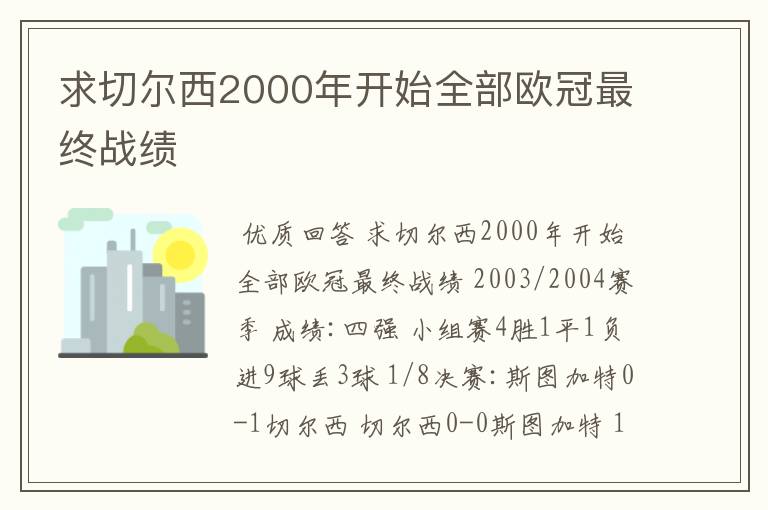 求切尔西2000年开始全部欧冠最终战绩

优质回答 求切尔西2000年开始全部欧冠最终战绩 2003/2004赛季 成绩：四强 小组赛4胜1平1负 进9球丢3球 1/8决赛：斯图加特0-1切尔西 切尔西0-0斯图加特 1